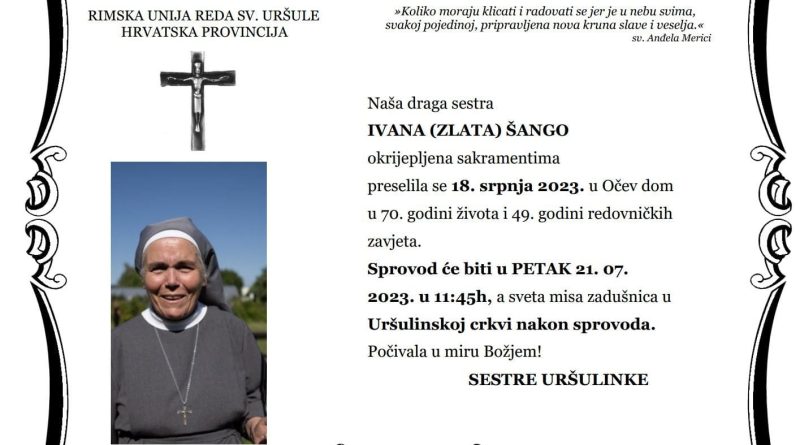 RIMSKA UNIJA REDA SV. URŠULE
HRVATSKA PROVINCIJA

»Koliko moraju klicati i radovati se jer je u nebu svima, svakoj pojedinoj, pripravljena nova kruna slave i veselja.«
sv. Anđela Merici

Naša draga sestra
IVANA (ZLATA) ŠANGO
okrijepljena sakramentima
preselila se 18. srpnja 2023. u Očev dom u 70. godini života i 49. godini redovničkih zavjeta.

Sprovod će biti u PETAK 21. 07. 2023. u 11:45h, a sveta misa zadušnica u Uršulinskoj crkvi nakon sprovoda.

Počivala u miru Božjem!

SESTRE URŠULINKE